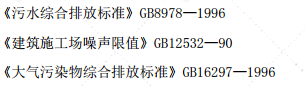 《污水综合排放标准》GB8978—1996

《建筑施工场噪声限值》GB12532—90

《大气污染物综合排放标准》GB16297—1996